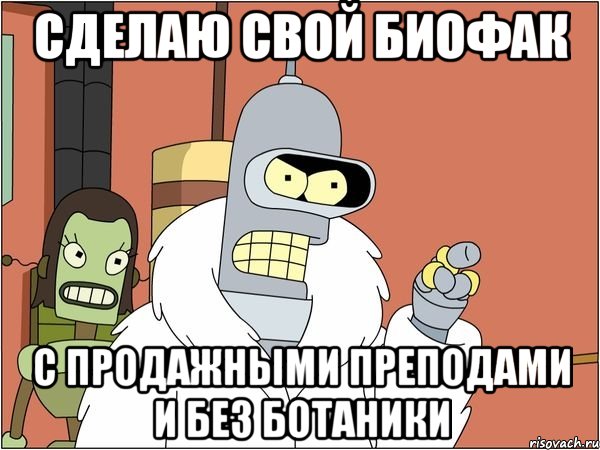 СДЕЛАЮ СВОЙ БИОФАК

С ПРОДАЖНЫМИ ПРЕПОДАМИ И БЕЗ БОТАНИКИ

risovach.ru